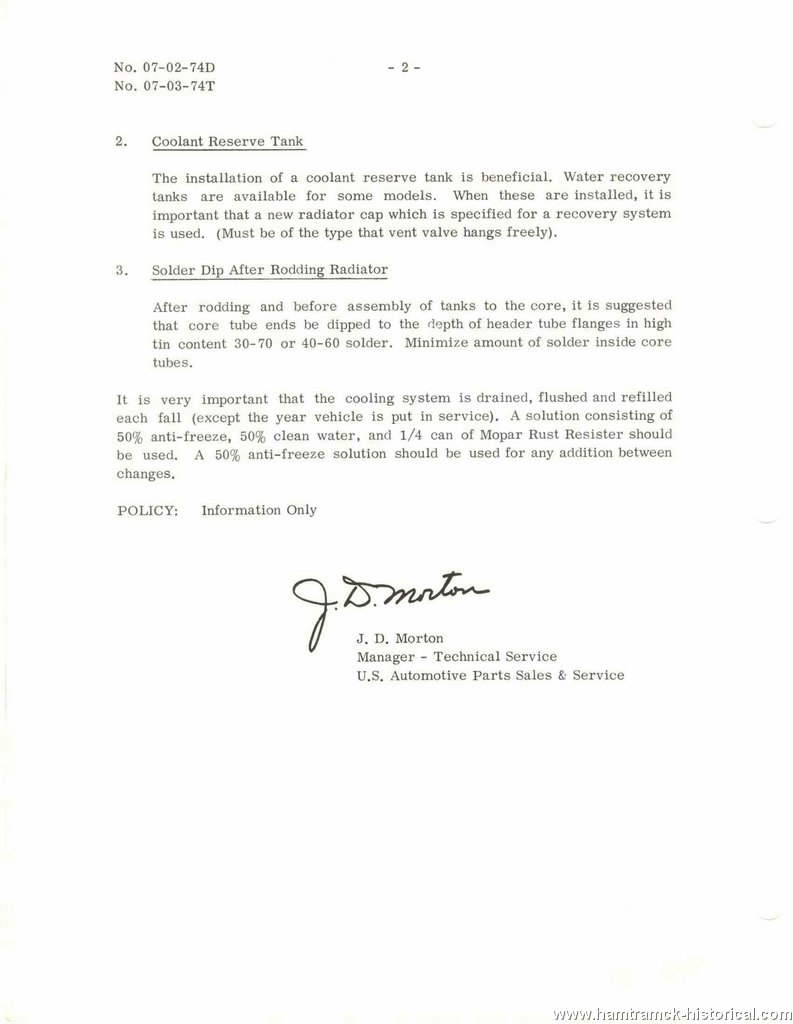 No. 07-02-74D
No. 07-03-74T

- 2 -

2. Coolant Reserve Tank

The installation of a coolant reserve tank is beneficial. Water recovery tanks are available for some models. When these are installed, it is important that a new radiator cap which is specified for a recovery system is used. (Must be of the type that vent valve hangs freely).

3. Solder Dip After Rodding Radiator

After rodding and before assembly of tanks to the core, it is suggested that core tube ends be dipped to the depth of header tube flanges in high tin content 30-70 or 40-60 solder. Minimize amount of solder inside core tubes.

It is very important that the cooling system is drained, flushed and refilled each fall (except the year vehicle is put in service). A solution consisting of 50% anti-freeze, 50% clean water, and 1/4 can of Mopar Rust Resister should be used. A 50% anti-freeze solution should be used for any addition between changes.

POLICY: Information Only

J. D. Morton

J. D. Morton
Manager - Technical Service
U.S. Automotive Parts Sales & Service

www.hamtramck-historical.com